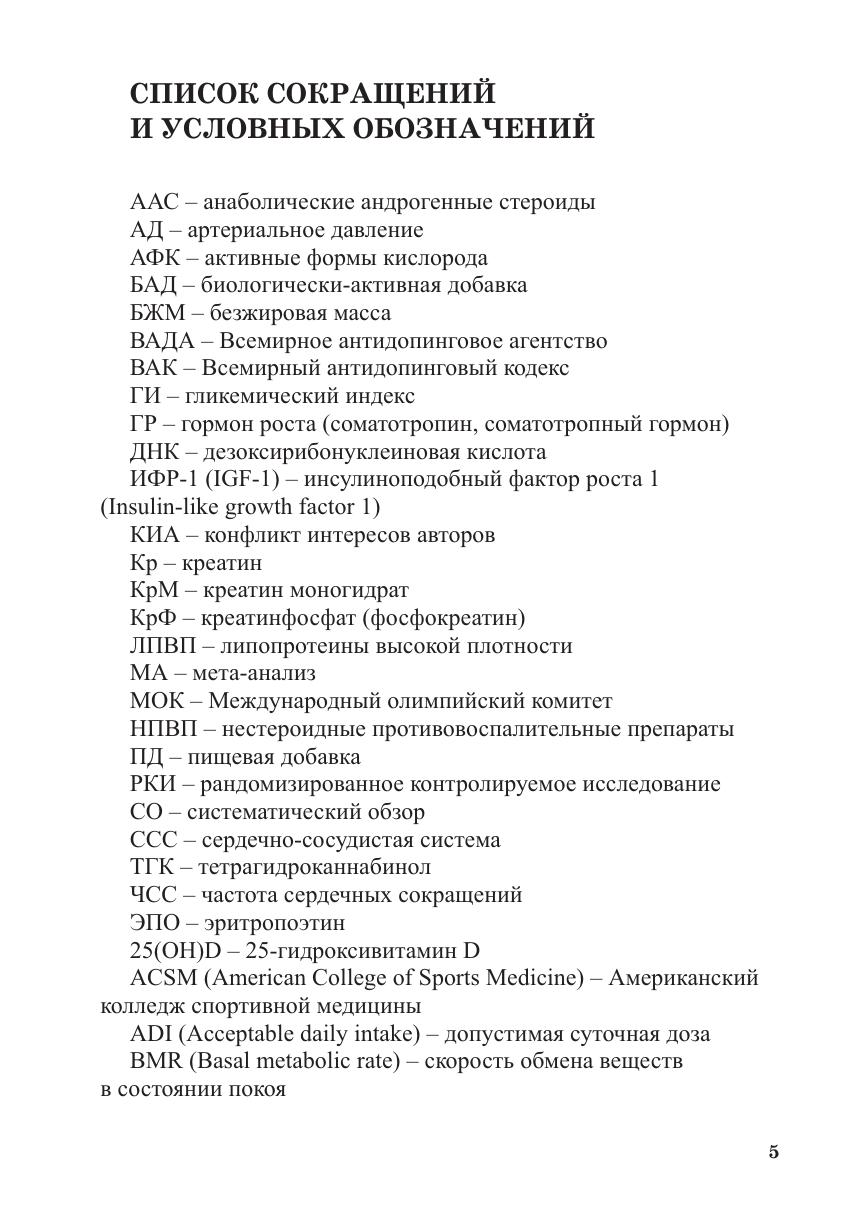 СПИСОК СОКРАЩЕНИЙ
И УСЛОВНЫХ ОБОЗНАЧЕНИЙ

ААС – анаболические андрогенные стероиды
АД – артериальное давление
АФК – активные формы кислорода
БАД – биологически-активная добавка
БЖМ – безжировая масса
ВАДА – Всемирное антидопинговое агентство
ВАК – Всемирный антидопинговый кодекс
ГИ – гликемический индекс
ГР – гормон роста (соматотропин, соматотропный гормон)
ДНК – дезоксирибонуклеиновая кислота
ИФР-1 (IGF-1) – инсулиноподобный фактор роста 1 (Insulin-like growth factor 1)
КИА – конфликт интересов авторов
Кр – креатин
КрМ – креатин моногидрат
КрФ – креатинфосфат (фосфокреатин)
ЛПВП – липопротеины высокой плотности
МА – мета-анализ
МОК – Международный олимпийский комитет
НПВП – нестероидные противовоспалительные препараты
ПД – пищевая добавка
РКИ – рандомизированное контролируемое исследование
СО – систематический обзор
ССС – сердечно-сосудистая система
ТГК – тетрагидроканнабинол
ЧСС – частота сердечных сокращений
ЭПО – эритропоэтин
25(OH)D – 25-гидроксивитамин D
ACSM (American College of Sports Medicine) – Американский колледж спортивной медицины
ADI (Acceptable daily intake) – допустимая суточная доза
BMR (Basal metabolic rate) – скорость обмена веществ в состоянии покоя

5